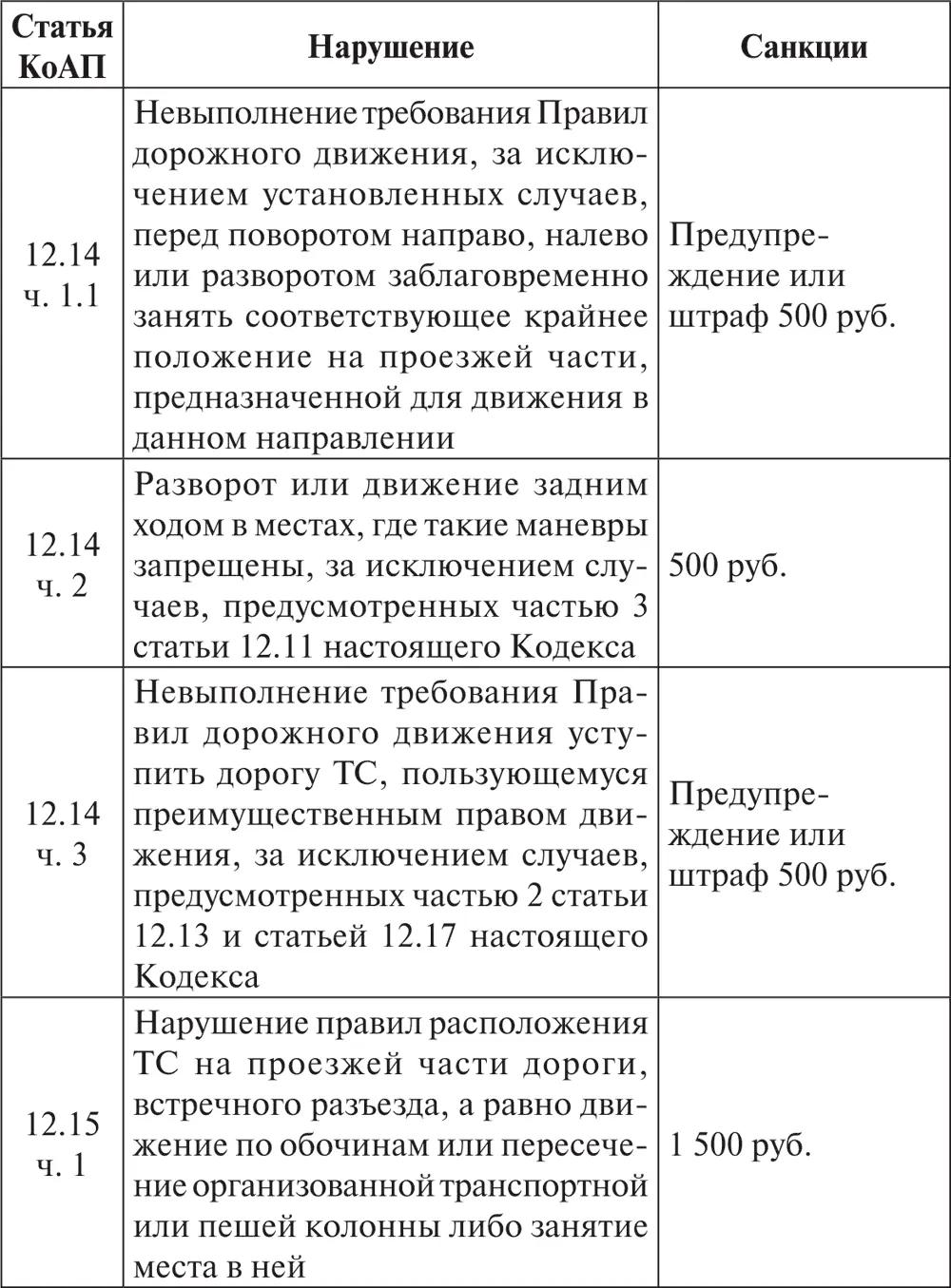 | Статья КоАП | Нарушение | Санкции |
|---|---|---|
| 12.14 ч. 1.1 | Невыполнение требования Правил дорожного движения, за исключением установленных случаев, перед поворотом направо, налево или разворотом заблаговременно занять соответствующее крайнее положение на проезжей части, предназначенной для движения в данном направлении | Предупреждение или штраф 500 руб. |
| 12.14 ч. 2 | Разворот или движение задним ходом в местах, где такие маневры запрещены, за исключением случаев, предусмотренных частью 3 статьи 12.11 настоящего Кодекса | 500 руб. |
| 12.14 ч. 3 | Невыполнение требования Правил дорожного движения уступить дорогу ТС, пользующемуся преимущественным правом движения, за исключением случаев, предусмотренных частью 2 статьи 12.13 и статьей 12.17 настоящего Кодекса | Предупреждение или штраф 500 руб. |
| 12.15 ч. 1 | Нарушение правил расположения ТС на проезжей части дороги, встречного разъезда, а равно движение по обочинам или пересечение организованной транспортной или пешей колонны либо занятие места в ней | 1 500 руб. |